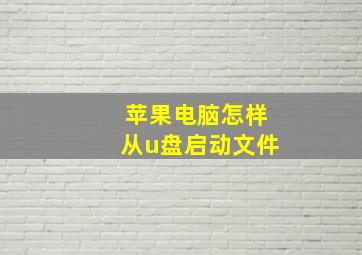 苹果电脑怎样
从u盘启动文件